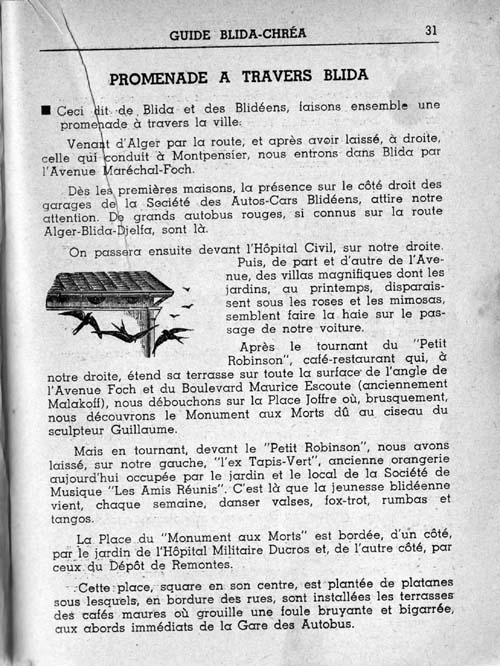 GUIDE BLIDA-CHRÉA 31

PROMENADE A TRAVERS BLIDA

■ Ceci dit de Blida et des Blidéens, faisons ensemble une promenade à travers la ville.

Venant d'Alger par la route, et après avoir laissé, à droite, celle qui conduit à Montpensier, nous entrons dans Blida par l'Avenue Maréchal-Foch.

Dès les premières maisons, la présence sur le côté droit des garages de la Société des Autos-Cars Blidéens, attire notre attention. De grands autobus rouges, si connus sur la route Alger-Blida-Djelfa, sont là.

On passera ensuite devant l'Hôpital Civil, sur notre droite. Puis, de part et d'autre de l'Avenue, des villas magnifiques dont les jardins, au printemps, disparaissent sous les roses et les mimosas, semblent faire la haie sur le passage de notre voiture.

Après le tournant du "Petit Robinson", café-restaurant qui, à notre droite, étend sa terrasse sur toute la surface de l'angle de l'Avenue Foch et du Boulevard Maurice Escoute (anciennement Malakoff), nous débouchons sur la Place Joffre où, brusquement, nous découvrons le Monument aux Morts dû au ciseau du sculpteur Guillaume.

Mais en tournant, devant le "Petit Robinson", nous avons laissé, sur notre gauche, "l'ex Tapis-Vert", ancienne orangerie aujourd'hui occupée par le jardin et le local de la Société de Musique "Les Amis Réunis". C'est là que la jeunesse blidéenne vient, chaque semaine, danser valses, fox-trot, rumbas et tangos.

La Place du "Monument aux Morts" est bordée, d'un côté, par le jardin de l'Hôpital Militaire Ducros et, de l'autre côté, par ceux du Dépôt de Remontes.

Cette place, square en son centre, est plantée de platanes sous lesquels, en bordure des rues, sont installées les terrasses des cafés maures où grouille une foule bruyante et bigarrée, aux abords immédiats de la Gare des Autobus.